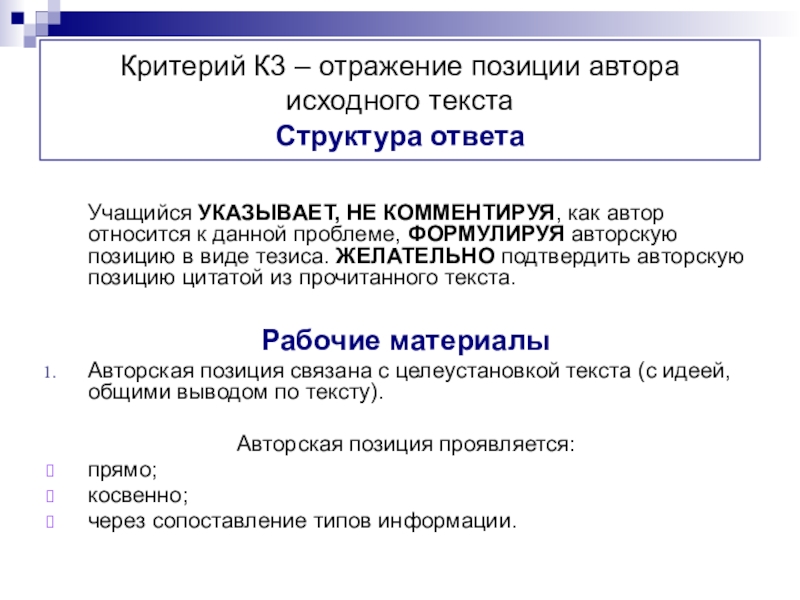 Критерий К3 – отражение позиции автора исходного текста
Структура ответа

Учащийся УКАЗЫВАЕТ, НЕ КОММЕНТИРУЯ, как автор относится к данной проблеме, ФОРМУЛИРУЯ авторскую позицию в виде тезиса. ЖЕЛАТЕЛЬНО подтвердить авторскую позицию цитатой из прочитанного текста.

Рабочие материалы

1. Авторская позиция связана с целеустановкой текста (с идеей, общими выводом по тексту).

Авторская позиция проявляется:

прямо;
косвенно;
через сопоставление типов информации.